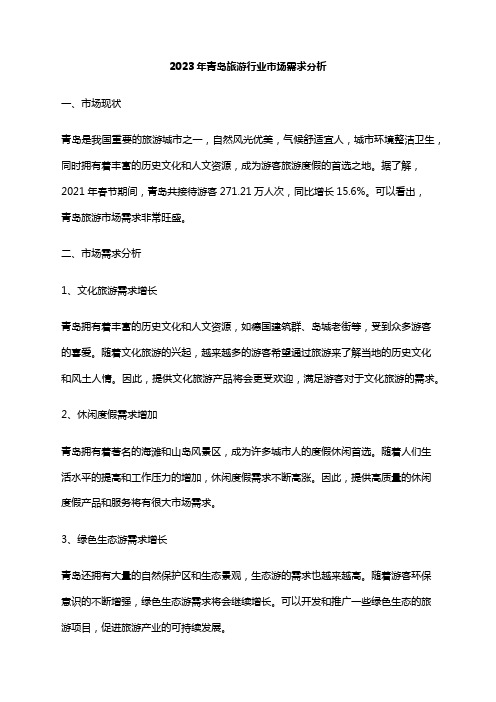 2023年青岛旅游行业市场需求分析

一、市场现状

青岛是我国重要的旅游城市之一，自然风光优美，气候舒适宜人，城市环境整洁卫生，同时拥有着丰富的历史文化和人文资源，成为游客旅游度假的首选之地。据了解，2021年春节期间，青岛共接待游客271.21万人次，同比增长15.6%。可以看出，青岛旅游市场需求非常旺盛。

二、市场需求分析

1、文化旅游需求增长

青岛拥有着丰富的历史文化和人文资源，如德国建筑群、岛城老街等，受到众多游客的喜爱。随着文化旅游的兴起，越来越多的游客希望通过旅游来了解当地的历史文化和风土人情。因此，提供文化旅游产品将会更受欢迎，满足游客对于文化旅游的需求。

2、休闲度假需求增加

青岛拥有着著名的海滩和山岛风景区，成为许多城市人的度假休闲首选。随着人们生活水平的提高和工作压力的增加，休闲度假需求不断高涨。因此，提供高质量的休闲度假产品和服务将有很大市场需求。

3、绿色生态游需求增长

青岛还拥有大量的自然保护区和生态景观，生态游的需求也越来越高。随着游客环保意识的不断增强，绿色生态游需求将会继续增长。可以开发和推广一些绿色生态的旅游项目，促进旅游产业的可持续发展。